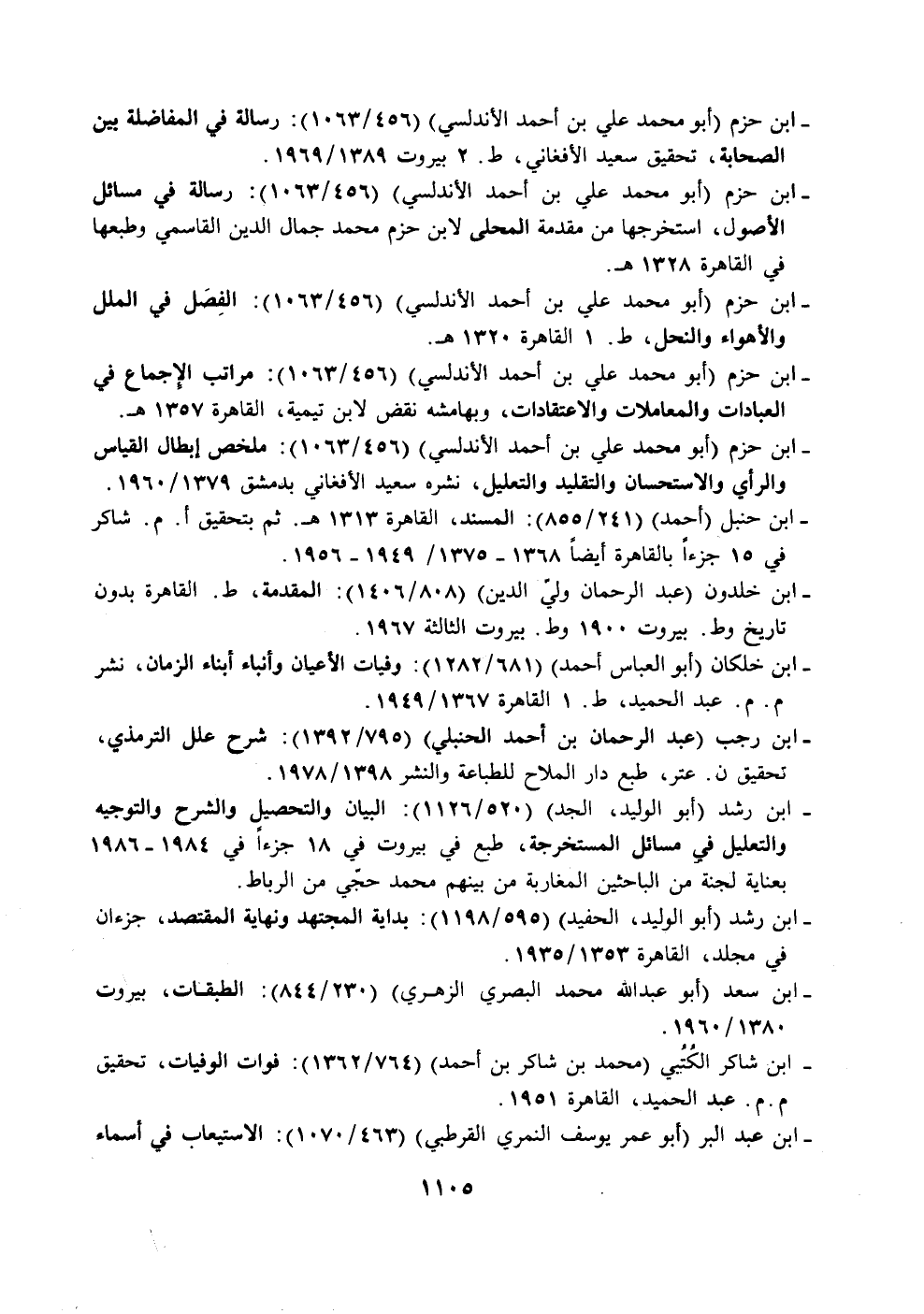 ـ ابن حزم (أبو محمد علي بن أحمد الأندلسي) (١٠٦٣/٤٥٦): رسالة في المفاضلة بين الصحابة، تحقيق سعيد الأفغاني، ط. ٢ بيروت ١٩٦٩/١٣٨٩.

ـ ابن حزم (أبو محمد علي بن أحمد الأندلسي) (١٠٦٣/٤٥٦): رسالة في مسائل الأصول، استخرجها من مقدمة المحلى لابن حزم محمد جمال الدين القاسمي وطبعها في القاهرة ١٣٢٨ هـ.

ـ ابن حزم (أبو محمد علي بن أحمد الأندلسي) (١٠٦٣/٤٥٦): الفِصَل في الملل والأهواء والنحل، ط. ١ القاهرة ١٣٢٠ هـ.

ـ ابن حزم (أبو محمد علي بن أحمد الأندلسي) (١٠٦٣/٤٥٦): مراتب الإجماع في العبادات والمعاملات والاعتقادات، وبهامشه نقض لابن تيمية، القاهرة ١٣٥٧ هـ.

ـ ابن حزم (أبو محمد علي بن أحمد الأندلسي) (١٠٦٣/٤٥٦): ملخص إبطال القياس والرأي والاستحسان والتقليد والتعليل، نشره سعيد الأفغاني بدمشق ١٩٦٠/١٣٧٩.

ـ ابن حنبل (أحمد) (٨٥٥/٢٤١): المسند، القاهرة ١٣١٣ هـ. ثم بتحقيق أ. م. شاكر في ١٥ جزءاً بالقاهرة أيضاً ١٣٦٨ ـ ١٣٧٥/ ١٩٤٩ ـ ١٩٥٦.

ـ ابن خلدون (عبد الرحمان وليّ الدين) (١٤٠٦/٨٠٨): المقدمة، ط. القاهرة بدون تاريخ وط. بيروت ١٩٠٠ وط. بيروت الثالثة ١٩٦٧.

ـ ابن خلكان (أبو العباس أحمد) (١٢٨٢/٦٨١): وفيات الأعيان وأنباء أبناء الزمان، نشر م. م. عبد الحميد، ط. ١ القاهرة ١٩٤٩/١٣٦٧.

ـ ابن رجب (عبد الرحمان بن أحمد الحنبلي) (١٣٩٢/٧٩٥): شرح علل الترمذي، تحقيق ن. عتر، طبع دار الملاح للطباعة والنشر ١٩٧٨/١٣٩٨.

ـ ابن رشد (أبو الوليد، الجد) (١١٢٦/٥٢٠): البيان والتحصيل والشرح والتوجيه والتعليل في مسائل المستخرجة، طبع في بيروت في ١٨ جزءاً في ١٩٨٤ ـ ١٩٨٦ بعناية لجنة من الباحثين المغاربة من بينهم محمد حجّي من الرباط.

ـ ابن رشد (أبو الوليد، الحفيد) (١١٩٨/٥٩٥): بداية المجتهد ونهاية المقتصد، جزءان في مجلد، القاهرة ١٩٣٥/١٣٥٣.

ـ ابن سعد (أبو عبدالله محمد البصري الزهري) (٨٤٤/٢٣٠): الطبقات، بيروت ١٩٦٠/١٣٨٠.

ـ ابن شاكر الكُتُبي (محمد بن شاكر بن أحمد) (١٣٦٢/٧٦٤): فوات الوفيات، تحقيق م.م. عبد الحميد، القاهرة ١٩٥١.

ـ ابن عبد البر (أبو عمر يوسف النمري القرطبي) (١٠٧٠/٤٦٣): الاستيعاب في أسماء

١١٠٥